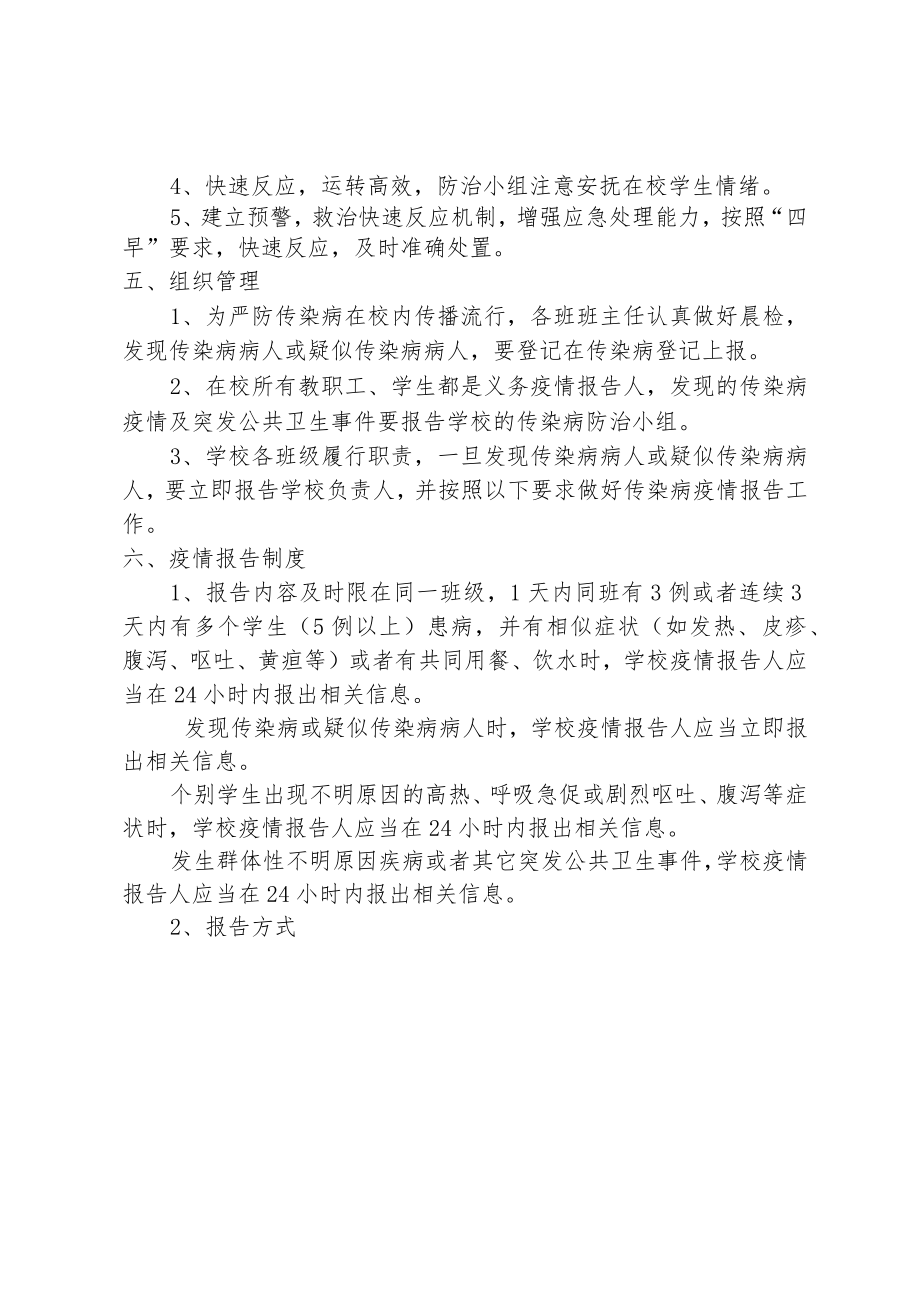 4、快速反应，运转高效，防治小组注意安抚在校学生情绪。

5、建立预警，救治快速反应机制，增强应急处理能力，按照“四早”要求，快速反应，及时准确处置。

五、组织管理

1、为严防传染病在校内传播流行，各班班主任认真做好晨检，发现传染病病人或疑似传染病病人，要登记在传染病登记上报。

2、在校所有教职工、学生都是义务疫情报告人，发现的传染病疫情及突发公共卫生事件要报告学校的传染病防治小组。

3、学校各班级履行职责，一旦发现传染病病人或疑似传染病病人，要立即报告学校负责人，并按照以下要求做好传染病疫情报告工作。

六、疫情报告制度

1、报告内容及时限在同一班级，1天内同班有3例或者连续3天内有多个学生（5例以上）患病，并有相似症状（如发热、皮疹、腹泻、呕吐、黄疸等）或者有共同用餐、饮水时，学校疫情报告人应当在24小时内报出相关信息。

发现传染病或疑似传染病病人时，学校疫情报告人应当立即报出相关信息。

个别学生出现不明原因的高热、呼吸急促或剧烈呕吐、腹泻等症状时，学校疫情报告人应当在24小时内报出相关信息。

发生群体性不明原因疾病或者其它突发公共卫生事件，学校疫情报告人应当在24小时内报出相关信息。

2、报告方式